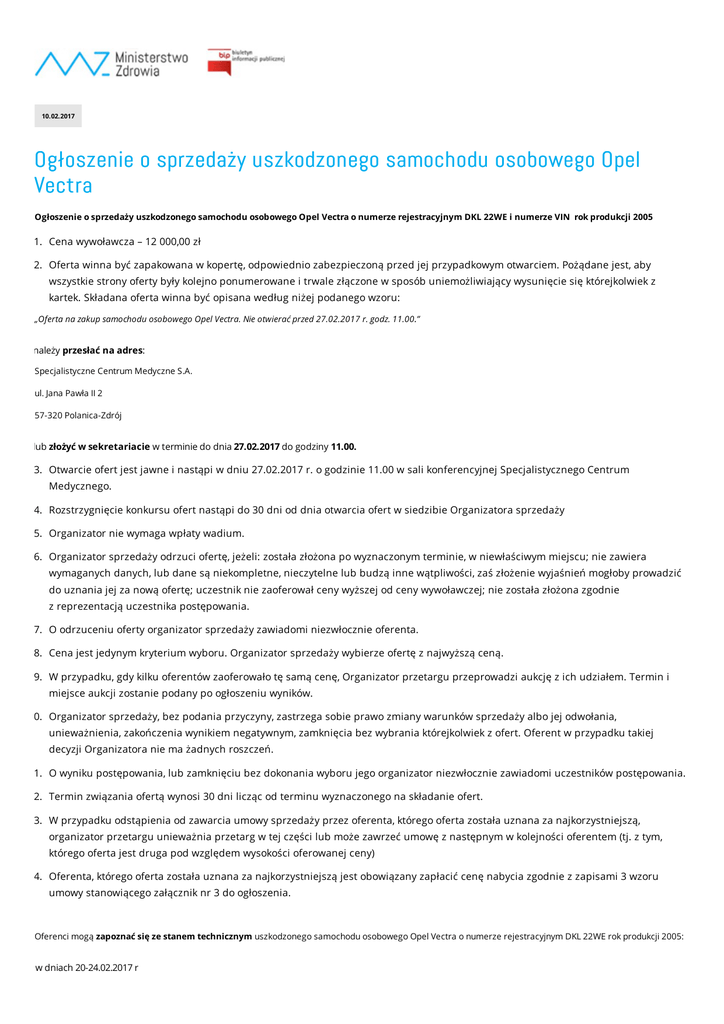 Ministerstwo Zdrowia

bip biuletyn informacji publicznej

10.02.2017

Ogłoszenie o sprzedaży uszkodzonego samochodu osobowego Opel Vectra

Ogłoszenie o sprzedaży uszkodzonego samochodu osobowego Opel Vectra o numerze rejestracyjnym DKL 22WE i numerze VIN rok produkcji 2005

1. Cena wywoławcza – 12 000,00 zł

2. Oferta winna być zapakowana w kopertę, odpowiednio zabezpieczoną przed jej przypadkowym otwarciem. Pożądane jest, aby wszystkie strony oferty były kolejno ponumerowane i trwale złączone w sposób uniemożliwiający wysunięcie się którejkolwiek z kartek. Składana oferta winna być opisana według niżej podanego wzoru:

„Oferta na zakup samochodu osobowego Opel Vectra. Nie otwierać przed 27.02.2017 r. godz. 11.00."

należy przesłać na adres:

Specjalistyczne Centrum Medyczne S.A.

ul. Jana Pawła II 2

57-320 Polanica-Zdrój

lub złożyć w sekretariacie w terminie do dnia 27.02.2017 do godziny 11.00.

3. Otwarcie ofert jest jawne i nastąpi w dniu 27.02.2017 r. o godzinie 11.00 w sali konferencyjnej Specjalistycznego Centrum Medycznego.

4. Rozstrzygnięcie konkursu ofert nastąpi do 30 dni od dnia otwarcia ofert w siedzibie Organizatora sprzedaży

5. Organizator nie wymaga wpłaty wadium.

6. Organizator sprzedaży odrzuci ofertę, jeżeli: została złożona po wyznaczonym terminie, w niewłaściwym miejscu; nie zawiera wymaganych danych, lub dane są niekompletne, nieczytelne lub budzą inne wątpliwości, zaś złożenie wyjaśnień mogłoby prowadzić do uznania jej za nową ofertę; uczestnik nie zaoferował ceny wyższej od ceny wywoławczej; nie została złożona zgodnie z reprezentacją uczestnika postępowania.

7. O odrzuceniu oferty organizator sprzedaży zawiadomi niezwłocznie oferenta.

8. Cena jest jedynym kryterium wyboru. Organizator sprzedaży wybierze ofertę z najwyższą ceną.

9. W przypadku, gdy kilku oferentów zaoferowało tę samą cenę, Organizator przetargu przeprowadzi aukcję z ich udziałem. Termin i miejsce aukcji zostanie podany po ogłoszeniu wyników.

0. Organizator sprzedaży, bez podania przyczyny, zastrzega sobie prawo zmiany warunków sprzedaży albo jej odwołania, unieważnienia, zakończenia wynikiem negatywnym, zamknięcia bez wybrania którejkolwiek z ofert. Oferent w przypadku takiej decyzji Organizatora nie ma żadnych roszczeń.

1. O wyniku postępowania, lub zamknięciu bez dokonania wyboru jego organizator niezwłocznie zawiadomi uczestników postępowania.

2. Termin związania ofertą wynosi 30 dni licząc od terminu wyznaczonego na składanie ofert.

3. W przypadku odstąpienia od zawarcia umowy sprzedaży przez oferenta, którego oferta została uznana za najkorzystniejszą, organizator przetargu unieważnia przetarg w tej części lub może zawrzeć umowę z następnym w kolejności oferentem (tj. z tym, którego oferta jest druga pod względem wysokości oferowanej ceny)

4. Oferenta, którego oferta została uznana za najkorzystniejszą jest obowiązany zapłacić cenę nabycia zgodnie z zapisami 3 wzoru umowy stanowiącego załącznik nr 3 do ogłoszenia.

Oferenci mogą zapoznać się ze stanem technicznym uszkodzonego samochodu osobowego Opel Vectra o numerze rejestracyjnym DKL 22WE rok produkcji 2005:

w dniach 20-24.02.2017 r